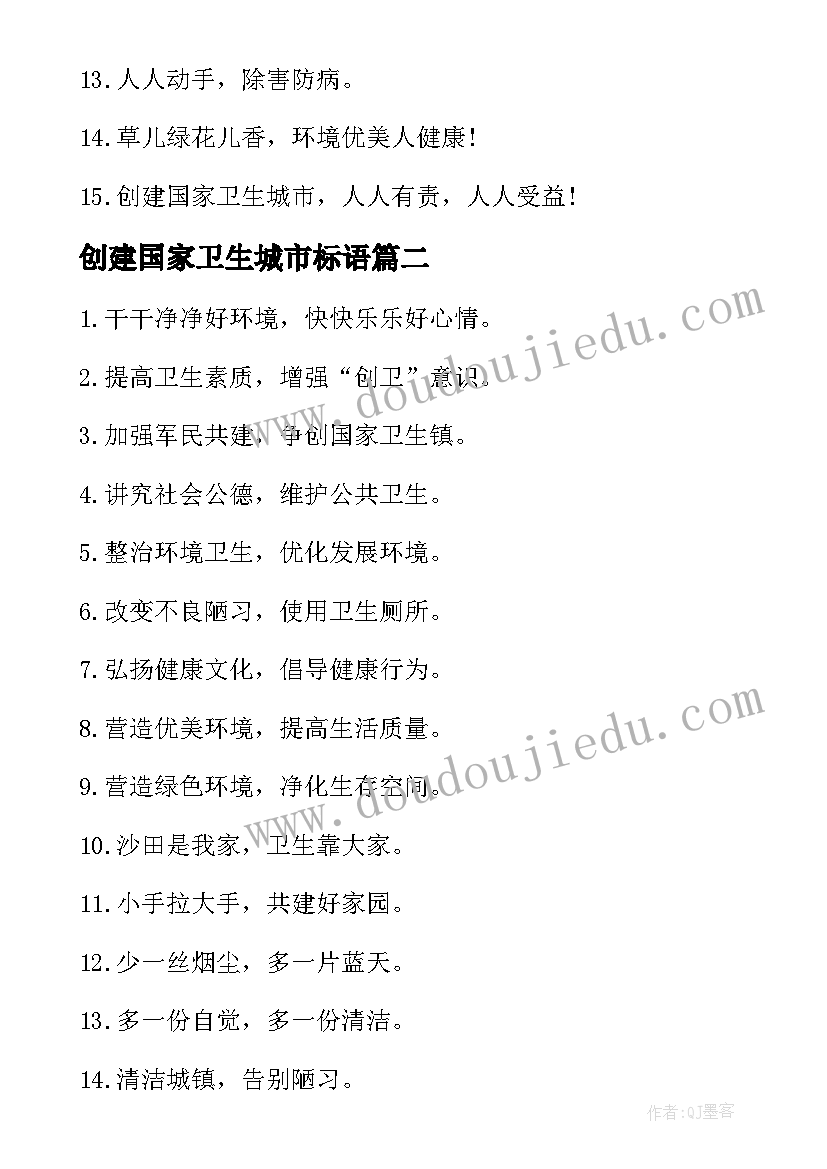 13.人人动手，除害防病。

14.草儿绿花儿香，环境优美人健康！

15.创建国家卫生城市，人人有责，人人受益！

创建国家卫生城市标语篇二

1.干干净净好环境，快快乐乐好心情。

2.提高卫生素质，增强“创卫”意识。

3.加强军民共建，争创国家卫生镇。

4.讲究社会公德，维护公共卫生。

5.整治环境卫生，优化发展环境。

6.改变不良陋习，使用卫生厕所。

7.弘扬健康文化，倡导健康行为。

8.营造优美环境，提高生活质量。

9.营造绿色环境，净化生存空间。

10.沙田是我家，卫生靠大家。

11.小手拉大手，共建好家园。

12.少一丝烟尘，多一片蓝天。

13.多一份自觉，多一份清洁。

14.清洁城镇，告别陋习。

www.doudoujiedu.com
www.doudoujiedu.com
作者:QJ墨客